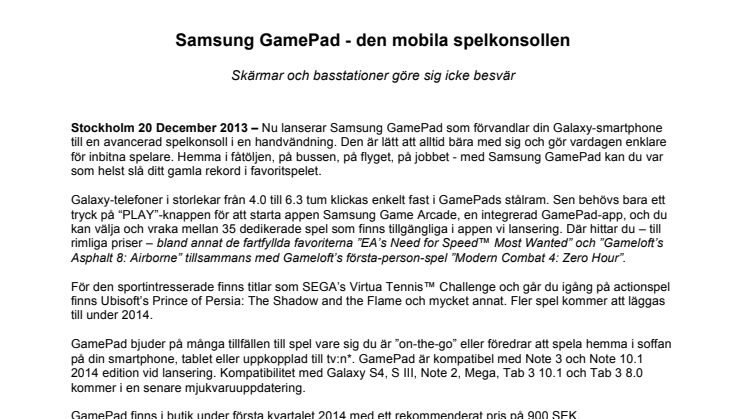 Samsung GamePad - den mobila spelkonsollen

Skärmar och basstationer göre sig icke besvär

Stockholm 20 December 2013 – Nu lanserar Samsung GamePad som förvandlar din Galaxy-smartphone till en avancerad spelkonsoll i en handvändning. Den är lätt att alltid bära med sig och gör vardagen enklare för inbitna spelare. Hemma i fåtöljen, på bussen, på flyget, på jobbet - med Samsung GamePad kan du var som helst slå ditt gamla rekord i favoritspelet.

Galaxy-telefoner i storlekar från 4.0 till 6.3 tum klickas enkelt fast i GamePads stålram. Sen behövs bara ett tryck på "PLAY"-knappen för att starta appen Samsung Game Arcade, en integrerad GamePad-app, och du kan välja och vraka mellan 35 dedikerade spel som finns tillgängliga i appen vi lansering. Där hittar du – till rimliga priser – bland annat de fartfyllda favoriterna "EA's Need for Speed™ Most Wanted" och "Gameloft's Asphalt 8: Airborne" tillsammans med Gameloft's första-person-spel "Modern Combat 4: Zero Hour".

För den sportintresserade finns titlar som SEGA's Virtua Tennis™ Challenge och går du igång på actionspel finns Ubisoft's Prince of Persia: The Shadow and the Flame och mycket annat. Fler spel kommer att läggas till under 2014.

GamePad bjuder på många tillfällen till spel vare sig du är "on-the-go" eller föredrar att spela hemma i soffan på din smartphone, tablet eller uppkopplad till tv:n*. GamePad är kompatibel med Note 3 och Note 10.1 2014 edition vid lansering. Kompatibilitet med Galaxy S4, S III, Note 2, Mega, Tab 3 10.1 och Tab 3 8.0 kommer i en senare mjukvaruuppdatering.

GamePad finns i butik under första kvartalet 2014 med ett rekommenderat pris på 900 SEK.